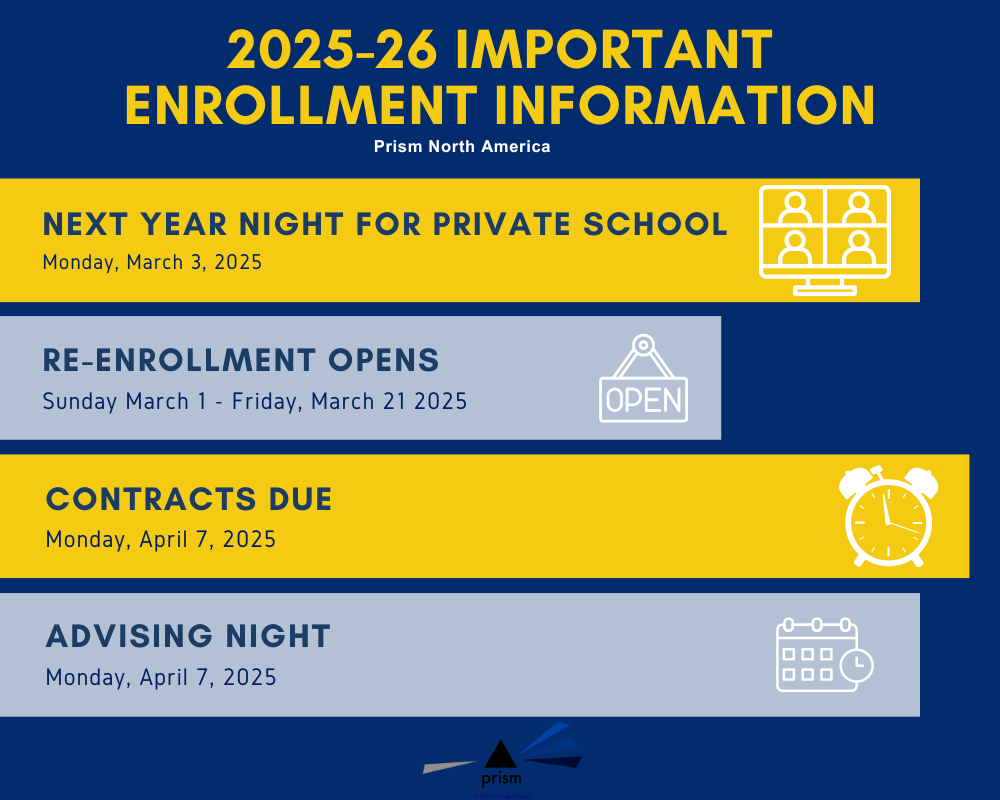 2025-26 IMPORTANT ENROLLMENT INFORMATION

Prism North America

NEXT YEAR NIGHT FOR PRIVATE SCHOOL

Monday, March 3, 2025

RE-ENROLLMENT OPENS

Sunday March 1 - Friday, March 21 2025

OPEN

CONTRACTS DUE

Monday, April 7, 2025

ADVISING NIGHT

Monday, April 7, 2025

prism